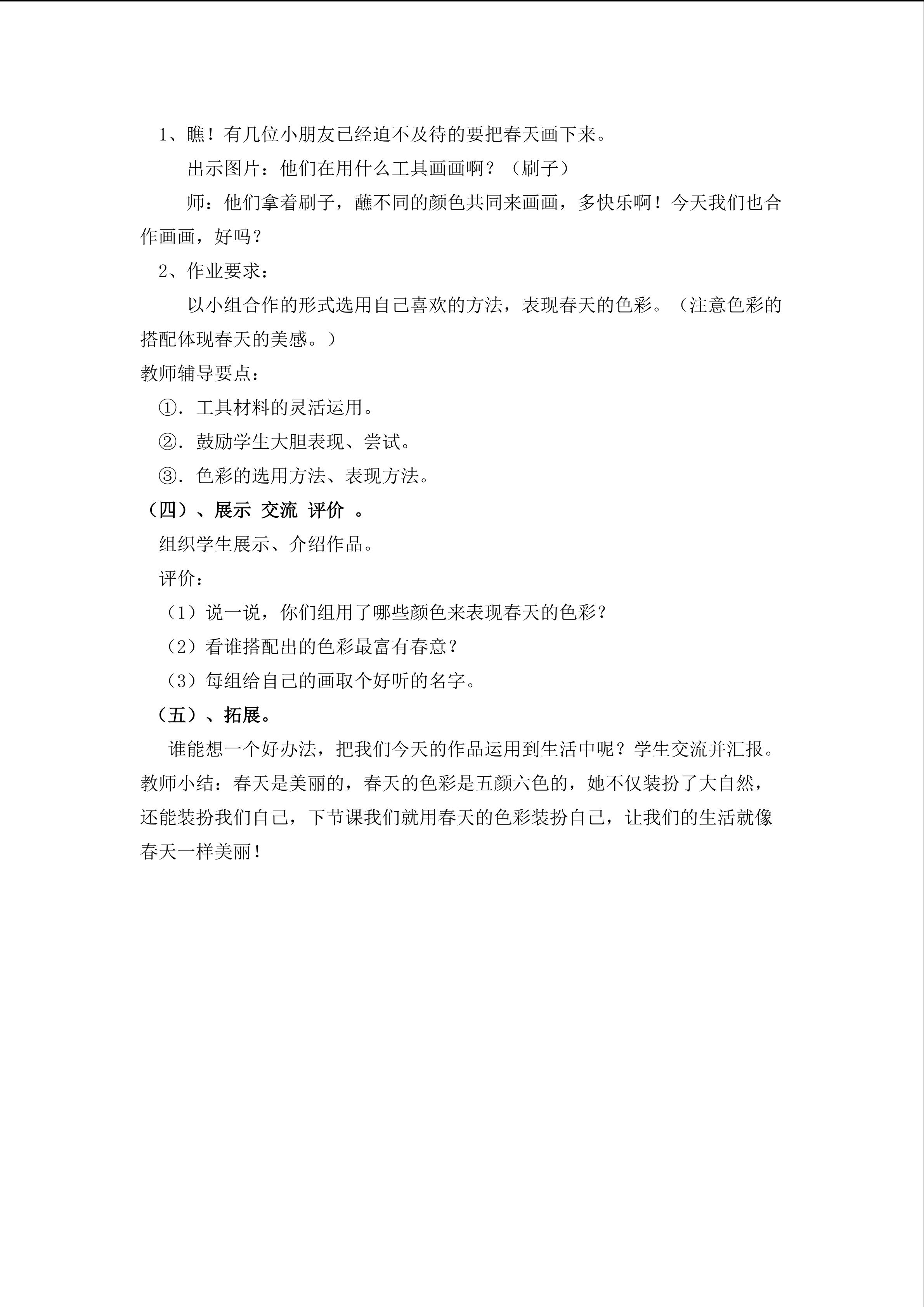 1、瞧！有几位小朋友已经迫不及待的要把春天画下来。

出示图片：他们在用什么工具画画啊？（刷子）

师：他们拿着刷子，蘸不同的颜色共同来画画，多快乐啊！今天我们也合作画画，好吗？

2、作业要求：

以小组合作的形式选用自己喜欢的方法，表现春天的色彩。（注意色彩的搭配体现春天的美感。）

教师辅导要点：

①．工具材料的灵活运用。

②．鼓励学生大胆表现、尝试。

③．色彩的选用方法、表现方法。

（四）、展示 交流 评价 。

组织学生展示、介绍作品。

评价：

（1）说一说，你们组用了哪些颜色来表现春天的色彩？

（2）看谁搭配出的色彩最富有春意？

（3）每组给自己的画取个好听的名字。

（五）、拓展。

谁能想一个好办法，把我们今天的作品运用到生活中呢？学生交流并汇报。

教师小结：春天是美丽的，春天的色彩是五颜六色的，她不仅装扮了大自然，还能装扮我们自己，下节课我们就用春天的色彩装扮自己，让我们的生活就像春天一样美丽！